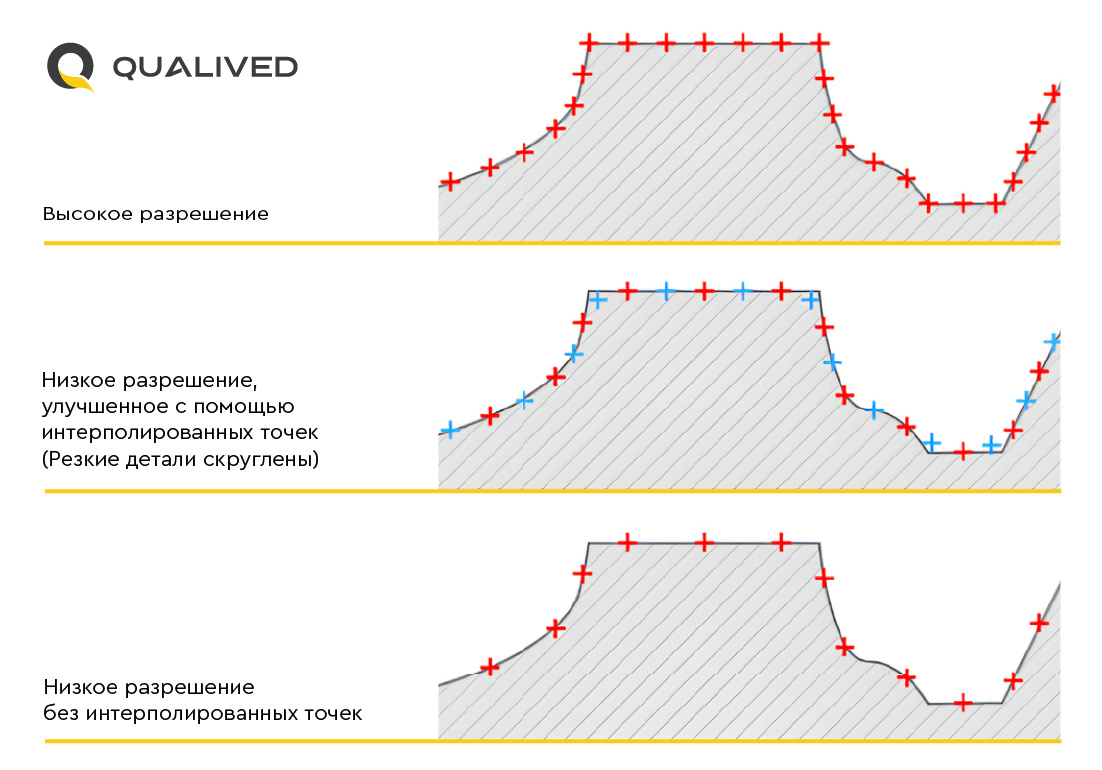 QUALIVED

Высокое разрешение

Низкое разрешение, улучшенное с помощью интерполированных точек (Резкие детали скруглены)

Низкое разрешение без интерполированных точек